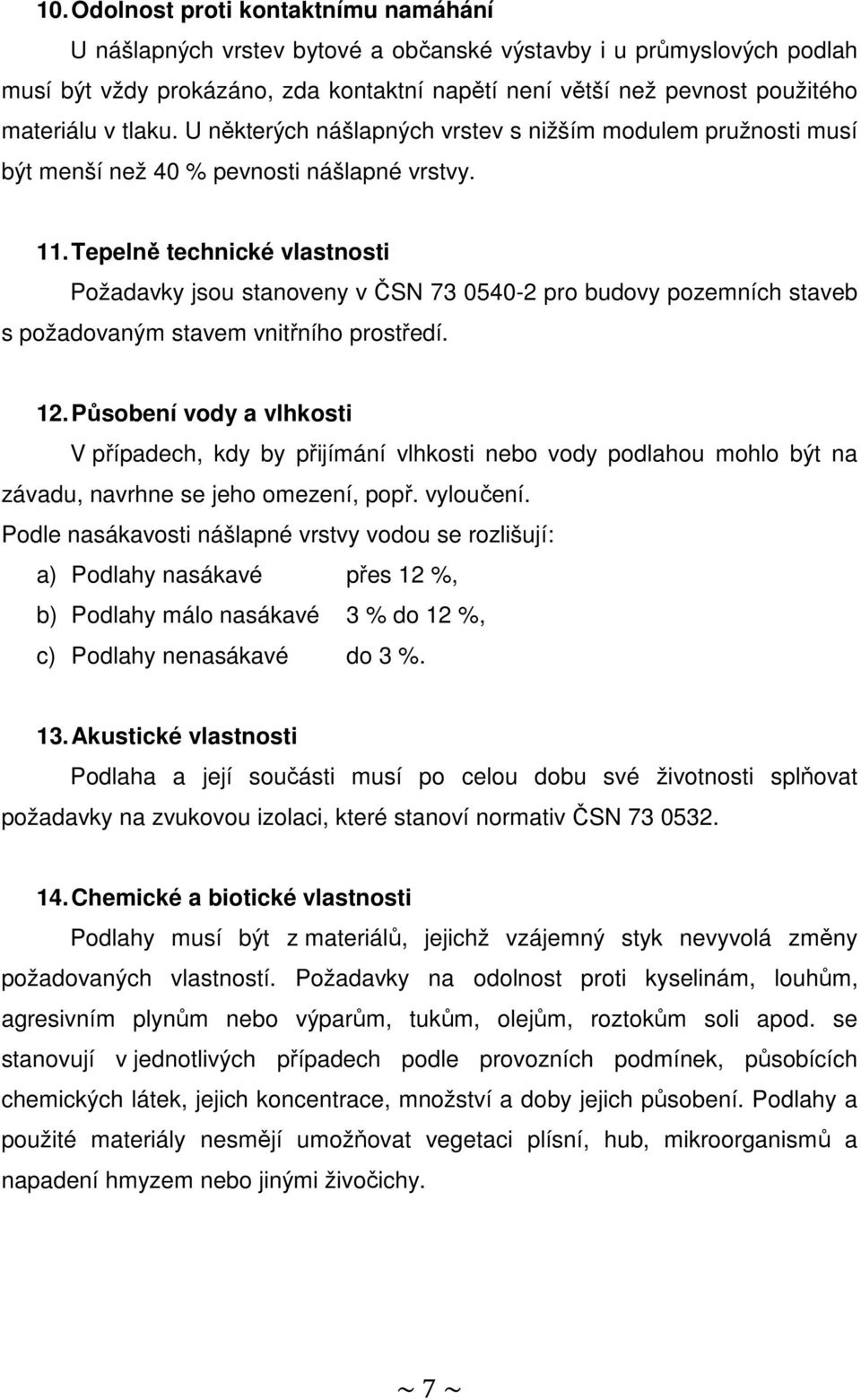 10. Odolnost proti kontaktnímu namáhání

U nášlapných vrstev bytové a občanské výstavby i u průmyslových podlah musí být vždy prokázáno, zda kontaktní napětí není větší než pevnost použitého materiálu v tlaku. U některých nášlapných vrstev s nižším modulem pružnosti musí být menší než 40 % pevnosti nášlapné vrstvy.

11. Tepelně technické vlastnosti

Požadavky jsou stanoveny v ČSN 73 0540-2 pro budovy pozemních staveb s požadovaným stavem vnitřního prostředí.

12. Působení vody a vlhkosti

V případech, kdy by přijímání vlhkosti nebo vody podlahou mohlo být na závadu, navrhne se jeho omezení, popř. vyloučení.

Podle nasákavosti nášlapné vrstvy vodou se rozlišují:

a) Podlahy nasákavé přes 12 %,

b) Podlahy málo nasákavé 3 % do 12 %,

c) Podlahy nenasákavé do 3 %.

13. Akustické vlastnosti

Podlaha a její součásti musí po celou dobu své životnosti splňovat požadavky na zvukovou izolaci, které stanoví normativ ČSN 73 0532.

14. Chemické a biotické vlastnosti

Podlahy musí být z materiálů, jejichž vzájemný styk nevyvolá změny požadovaných vlastností. Požadavky na odolnost proti kyselinám, louhům, agresivním plynům nebo výparům, tukům, olejům, roztokům soli apod. se stanovují v jednotlivých případech podle provozních podmínek, působících chemických látek, jejich koncentrace, množství a doby jejich působení. Podlahy a použité materiály nesmějí umožňovat vegetaci plísní, hub, mikroorganismů a napadení hmyzem nebo jinými živočichy.

~ 7 ~